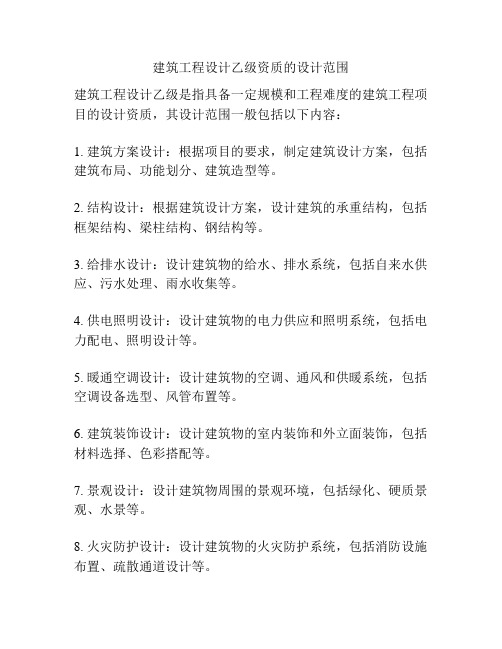 建筑工程设计乙级资质的设计范围

建筑工程设计乙级是指具备一定规模和工程难度的建筑工程项目的设计资质，其设计范围一般包括以下内容：

1. 建筑方案设计：根据项目的要求，制定建筑设计方案，包括建筑布局、功能划分、建筑造型等。

2. 结构设计：根据建筑设计方案，设计建筑的承重结构，包括框架结构、梁柱结构、钢结构等。

3. 给排水设计：设计建筑物的给水、排水系统，包括自来水供应、污水处理、雨水收集等。

4. 供电照明设计：设计建筑物的电力供应和照明系统，包括电力配电、照明设计等。

5. 暖通空调设计：设计建筑物的空调、通风和供暖系统，包括空调设备选型、风管布置等。

6. 建筑装饰设计：设计建筑物的室内装饰和外立面装饰，包括材料选择、色彩搭配等。

7. 景观设计：设计建筑物周围的景观环境，包括绿化、硬质景观、水景等。

8. 火灾防护设计：设计建筑物的火灾防护系统，包括消防设施布置、疏散通道设计等。